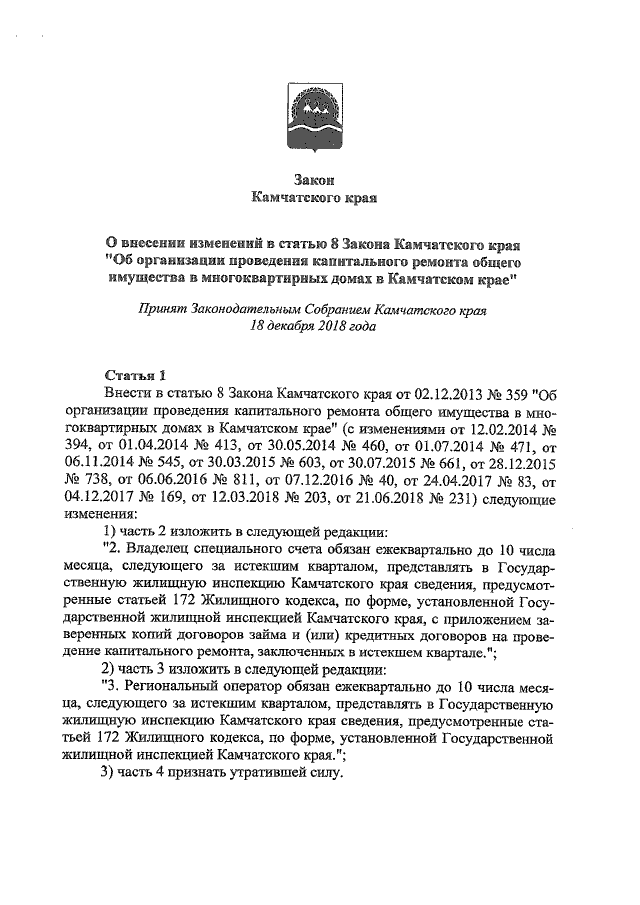 Закон
Камчатского края

О внесении изменений в статью 8 Закона Камчатского края "Об организации проведения капитального ремонта общего имущества в многоквартирных домах в Камчатском крае"

Принят Законодательным Собранием Камчатского края
18 декабря 2018 года

Статья 1
Внести в статью 8 Закона Камчатского края от 02.12.2013 № 359 "Об организации проведения капитального ремонта общего имущества в многоквартирных домах в Камчатском крае" (с изменениями от 12.02.2014 № 394, от 01.04.2014 № 413, от 30.05.2014 № 460, от 01.07.2014 № 471, от 06.11.2014 № 545, от 30.03.2015 № 603, от 30.07.2015 № 661, от 28.12.2015 № 738, от 06.06.2016 № 811, от 07.12.2016 № 40, от 24.04.2017 № 83, от 04.12.2017 № 169, от 12.03.2018 № 203, от 21.06.2018 № 231) следующие изменения:
1) часть 2 изложить в следующей редакции:
"2. Владелец специального счета обязан ежеквартально до 10 числа месяца, следующего за истекшим кварталом, представлять в Государственную жилищную инспекцию Камчатского края сведения, предусмотренные статьей 172 Жилищного кодекса, по форме, установленной Государственной жилищной инспекцией Камчатского края, с приложением заверенных копий договоров займа и (или) кредитных договоров на проведение капитального ремонта, заключенных в истекшем квартале.";
2) часть 3 изложить в следующей редакции:
"3. Региональный оператор обязан ежеквартально до 10 числа месяца, следующего за истекшим кварталом, представлять в Государственную жилищную инспекцию Камчатского края сведения, предусмотренные статьей 172 Жилищного кодекса, по форме, установленной Государственной жилищной инспекцией Камчатского края.";
3) часть 4 признать утратившей силу.